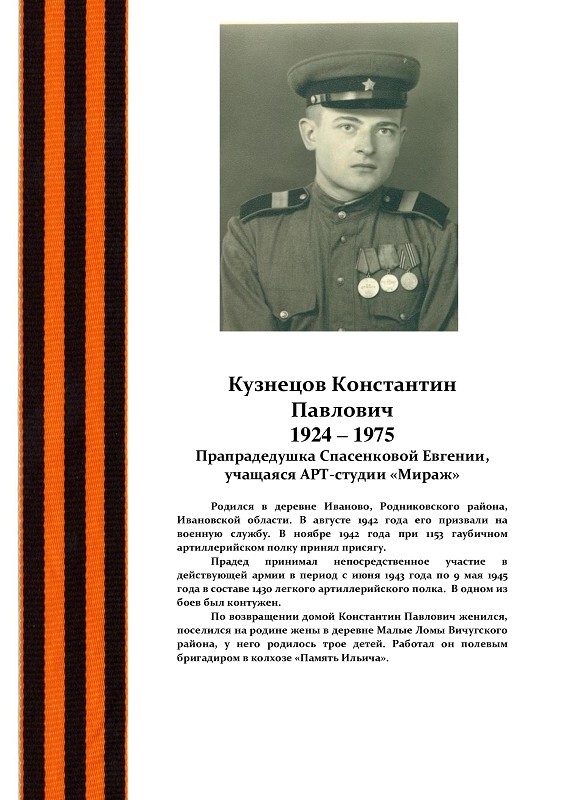 Кузнецов Константин Павлович
1924 – 1975
Прапрадедушка Спасенковой Евгении, учащаяся АРТ-студии «Мираж»

Родился в деревне Иваново, Родниковского района, Ивановской области. В августе 1942 года его призвали на военную службу. В ноябре 1942 года при 1153 гаубичном артиллерийском полку принял присягу.

Прадед принимал непосредственное участие в действующей армии в период с июня 1943 года по 9 мая 1945 года в составе 1430 легкого артиллерийского полка. В одном из боев был контужен.

По возвращении домой Константин Павлович женился, поселился на родине жены в деревне Малые Ломы Вичугского района, у него родилось трое детей. Работал он полевым бригадиром в колхозе «Память Ильича».